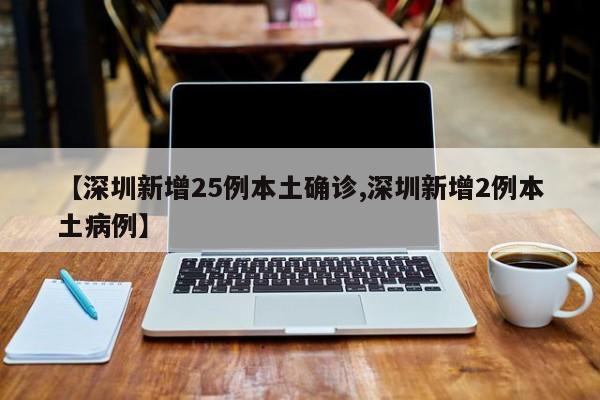 【深圳新增25例本土确诊,深圳新增2例本土病例】